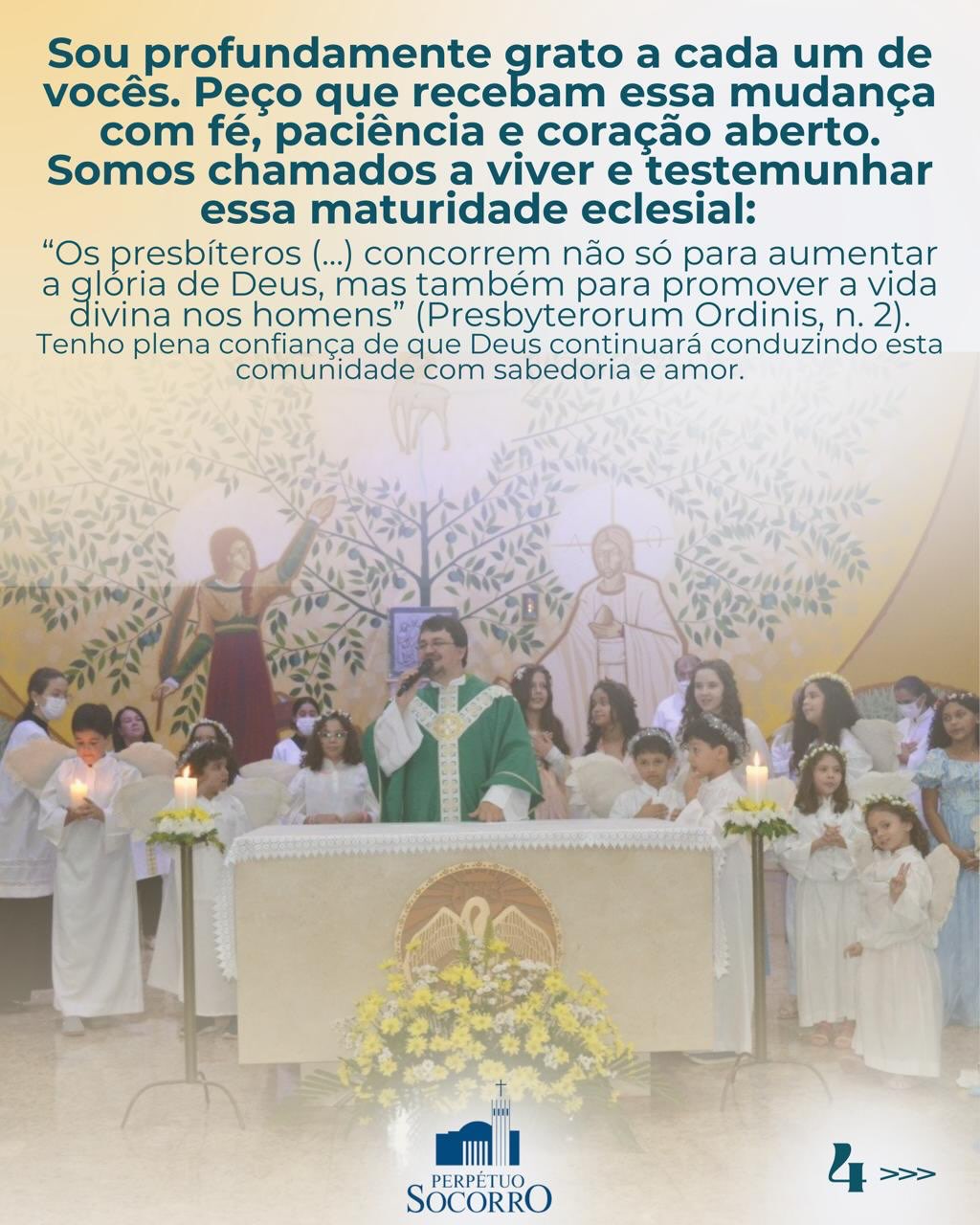 Sou profundamente grato a cada um de vocês. Peço que recebam essa mudança com fé, paciência e coração aberto. Somos chamados a viver e testemunhar essa maturidade eclesial:

"Os presbíteros (...) concorrem não só para aumentar a glória de Deus, mas também para promover a vida divina nos homens" (Presbyterorum Ordinis, n. 2).

Tenho plena confiança de que Deus continuará conduzindo esta comunidade com sabedoria e amor.

PERPÉTUO
SOCORRO

4 >>>